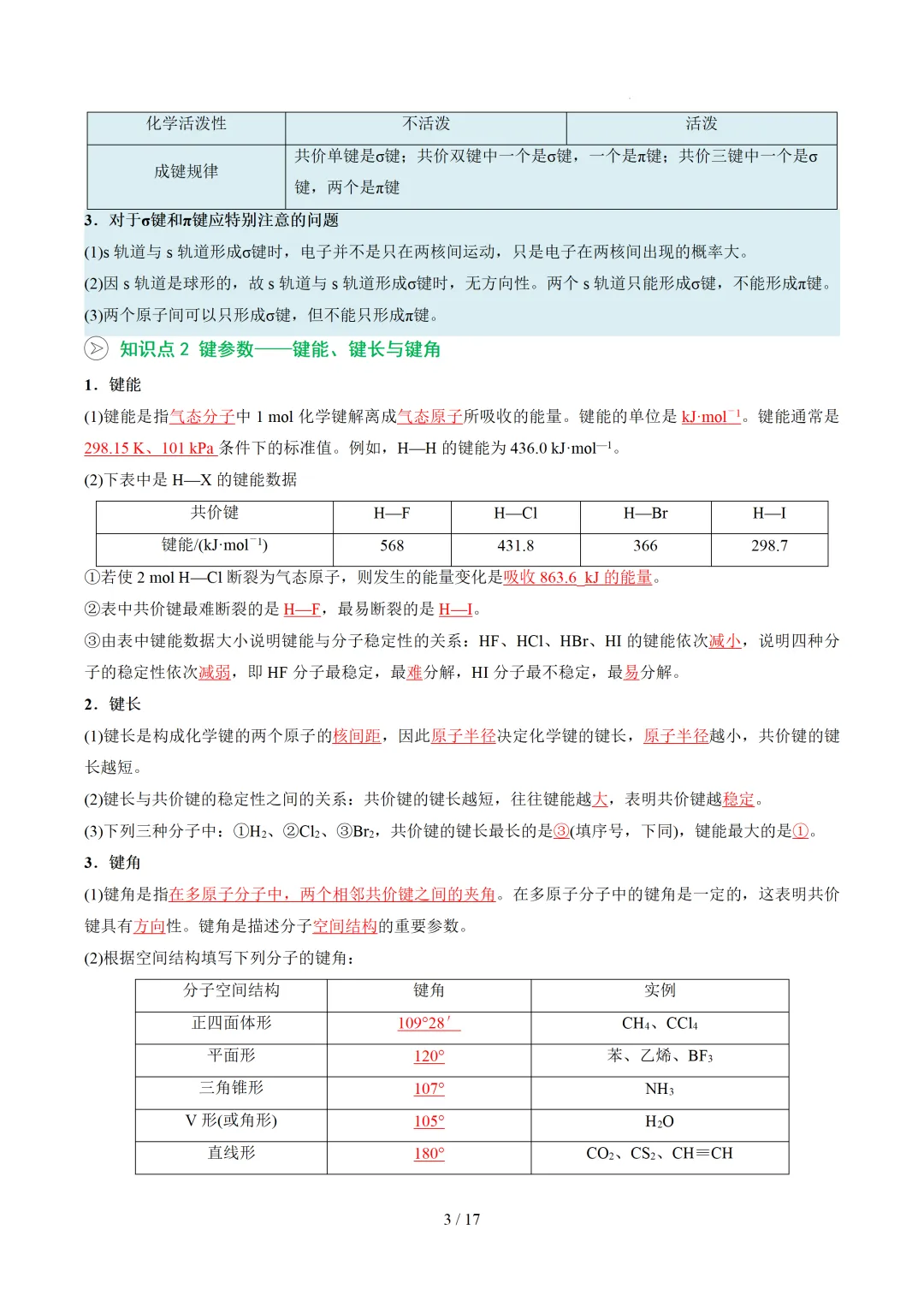 | 化学活泼性 | 不活泼 | 活泼 |
|---|---|---|
| 成键规律 | 共价单键是σ键；共价双键中一个是σ键，一个是π键；共价三键中一个是σ键，两个是π键 | |

3．对于σ键和π键应特别注意的问题

(1)s 轨道与 s 轨道形成σ键时，电子并不是只在两核间运动，只是电子在两核间出现的概率大。

(2)因 s 轨道是球形的，故 s 轨道与 s 轨道形成σ键时，无方向性。两个 s 轨道只能形成σ键，不能形成π键。

(3)两个原子间可以只形成σ键，但不能只形成π键。

知识点 2 键参数——键能、键长与键角

1．键能

(1)键能是指气态分子中 1 mol 化学键解离成气态原子所吸收的能量。键能的单位是 $kJ·mol^{-1}$。键能通常是 298.15 K、101 kPa 条件下的标准值。例如，H—H 的键能为 436.0 $kJ·mol^{-1}$。

(2)下表中是 H—X 的键能数据

| 共价键 | H—F | H—Cl | H—Br | H—I |
|---|---|---|---|---|
| 键能/($kJ·mol^{-1}$) | 568 | 431.8 | 366 | 298.7 |

①若使 2 mol H—Cl 断裂为气态原子，则发生的能量变化是吸收 863.6 kJ 的能量。

②表中共价键最难断裂的是 H—F，最易断裂的是 H—I。

③由表中键能数据大小说明键能与分子稳定性的关系：HF、HCl、HBr、HI 的键能依次减小，说明四种分子的稳定性依次减弱，即 HF 分子最稳定，最难分解，HI 分子最不稳定，最易分解。

2．键长

(1)键长是构成化学键的两个原子的核间距，因此原子半径决定化学键的键长，原子半径越小，共价键的键长越短。

(2)键长与共价键的稳定性之间的关系：共价键的键长越短，往往键能越大，表明共价键越稳定。

(3)下列三种分子中：①$H_2$、②$Cl_2$、③$Br_2$，共价键的键长最长的是③(填序号，下同)，键能最大的是①。

3．键角

(1)键角是指在多原子分子中，两个相邻共价键之间的夹角。在多原子分子中的键角是一定的，这表明共价键具有方向性。键角是描述分子空间结构的重要参数。

(2)根据空间结构填写下列分子的键角：

| 分子空间结构 | 键角 | 实例 |
|---|---|---|
| 正四面体形 | 109°28′ | $CH_4$、$CCl_4$ |
| 平面形 | 120° | 苯、乙烯、$BF_3$ |
| 三角锥形 | 107° | $NH_3$ |
| V 形(或角形) | 105° | $H_2O$ |
| 直线形 | 180° | $CO_2$、$CS_2$、CH≡CH |

3 / 17